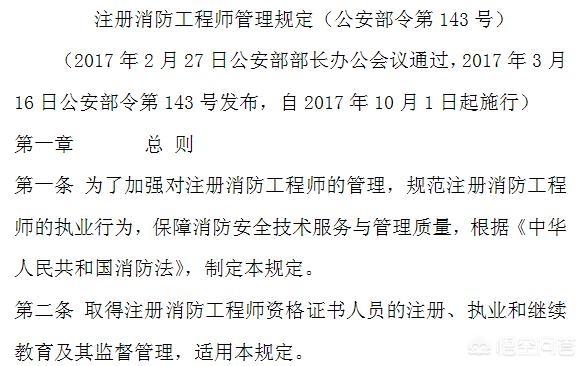 注册消防工程师管理规定（公安部令第 143 号）

（2017 年 2 月 27 日公安部部长办公会议通过，2017 年 3 月 16 日公安部令第 143 号发布，自 2017 年 10 月 1 日起施行）

第一章　　总 则

第一条 为了加强对注册消防工程师的管理，规范注册消防工程师的执业行为，保障消防安全技术服务与管理质量，根据《中华人民共和国消防法》，制定本规定。

第二条 取得注册消防工程师资格证书人员的注册、执业和继续教育及其监督管理，适用本规定。

悟空问答